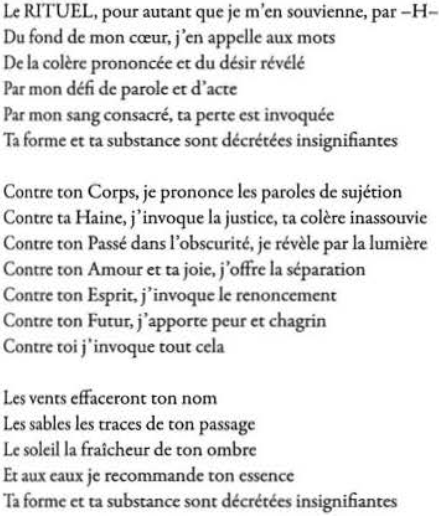 Le RITUEL, pour autant que je m'en souvienne, par –H–
Du fond de mon cœur, j'en appelle aux mots
De la colère prononcée et du désir révélé
Par mon défi de parole et d'acte
Par mon sang consacré, ta perte est invoquée
Ta forme et ta substance sont décrétées insignifiantes

Contre ton Corps, je prononce les paroles de sujétion
Contre ta Haine, j'invoque la justice, ta colère inassouvie
Contre ton Passé dans l'obscurité, je révèle par la lumière
Contre ton Amour et ta joie, j'offre la séparation
Contre ton Esprit, j'invoque le renoncement
Contre ton Futur, j'apporte peur et chagrin
Contre toi j'invoque tout cela

Les vents effaceront ton nom
Les sables les traces de ton passage
Le soleil la fraîcheur de ton ombre
Et aux eaux je recommande ton essence
Ta forme et ta substance sont décrétées insignifiantes